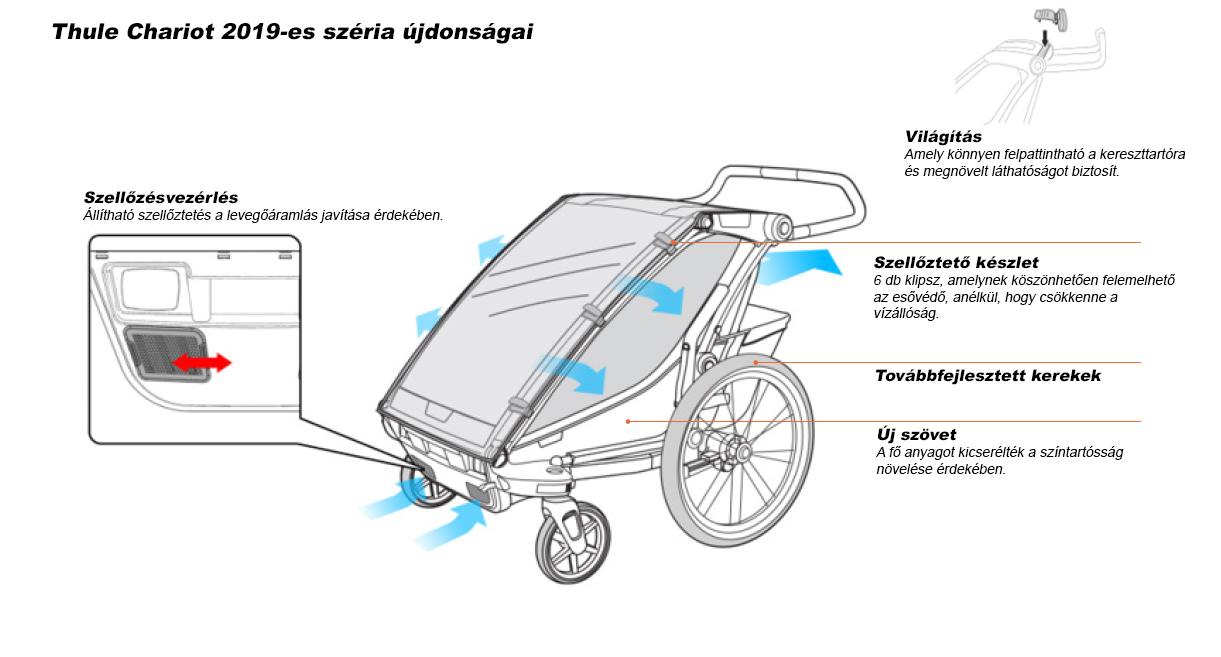 Thule Chariot 2019-es széria újdonságai

Világítás
Amely könnyen felpattintható a kereszttartóra és megnövelt láthatóságot biztosít.

Szellőzésvezérlés
Állítható szellőztetés a levegőáramlás javítása érdekében.

Szellőztető készlet
6 db klipsz, amelynek köszönhetően felemelhető az esővédő, anélkül, hogy csökkenne a vízállóság.

Továbbfejlesztett kerekek

Új szövet
A fő anyagot kicserélték a színtartósság növelése érdekében.